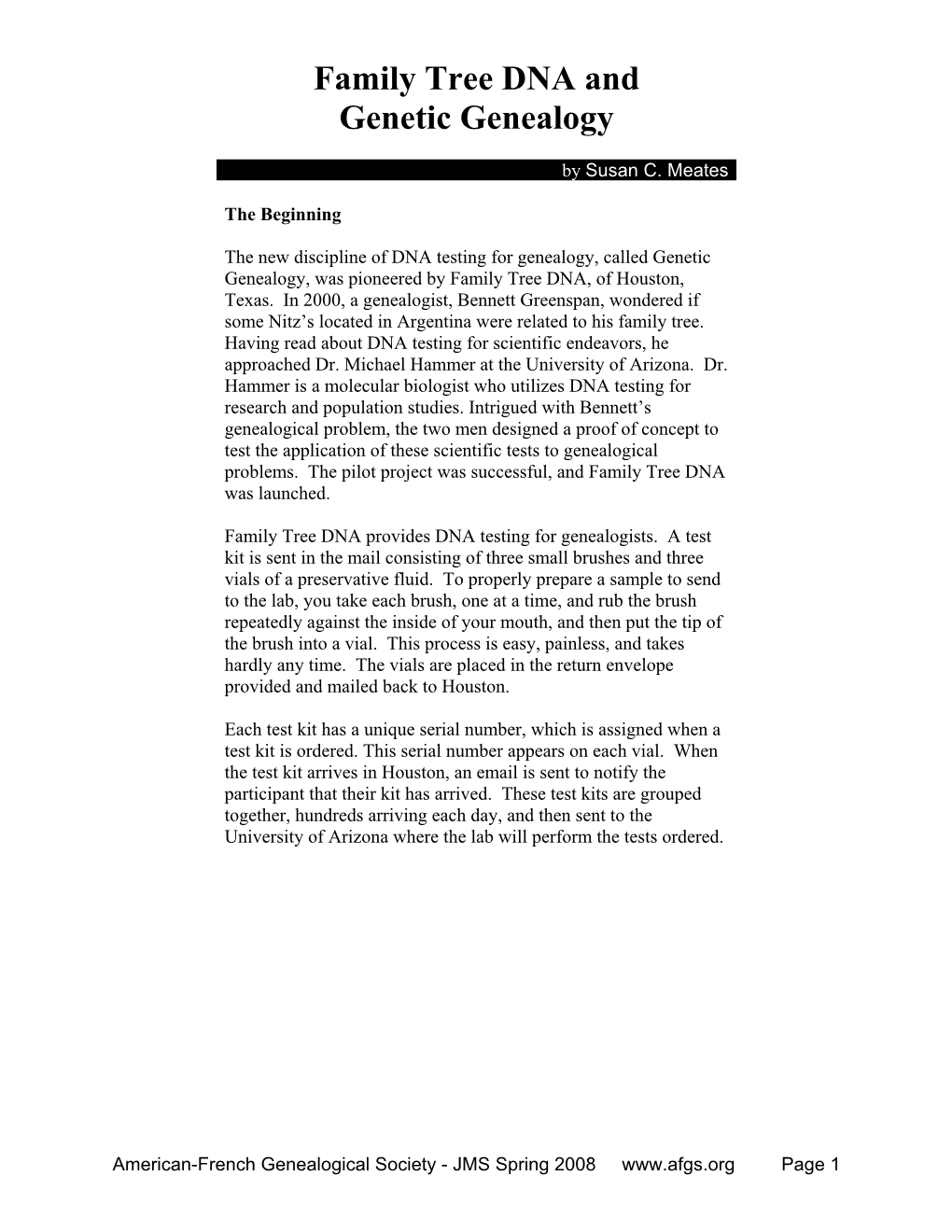 Family Tree DNA and
Genetic Genealogy

by Susan C. Meates

The Beginning

The new discipline of DNA testing for genealogy, called Genetic Genealogy, was pioneered by Family Tree DNA, of Houston, Texas. In 2000, a genealogist, Bennett Greenspan, wondered if some Nitz's located in Argentina were related to his family tree. Having read about DNA testing for scientific endeavors, he approached Dr. Michael Hammer at the University of Arizona. Dr. Hammer is a molecular biologist who utilizes DNA testing for research and population studies. Intrigued with Bennett's genealogical problem, the two men designed a proof of concept to test the application of these scientific tests to genealogical problems. The pilot project was successful, and Family Tree DNA was launched.

Family Tree DNA provides DNA testing for genealogists. A test kit is sent in the mail consisting of three small brushes and three vials of a preservative fluid. To properly prepare a sample to send to the lab, you take each brush, one at a time, and rub the brush repeatedly against the inside of your mouth, and then put the tip of the brush into a vial. This process is easy, painless, and takes hardly any time. The vials are placed in the return envelope provided and mailed back to Houston.

Each test kit has a unique serial number, which is assigned when a test kit is ordered. This serial number appears on each vial. When the test kit arrives in Houston, an email is sent to notify the participant that their kit has arrived. These test kits are grouped together, hundreds arriving each day, and then sent to the University of Arizona where the lab will perform the tests ordered.

American-French Genealogical Society - JMS Spring 2008 www.afgs.org Page 1